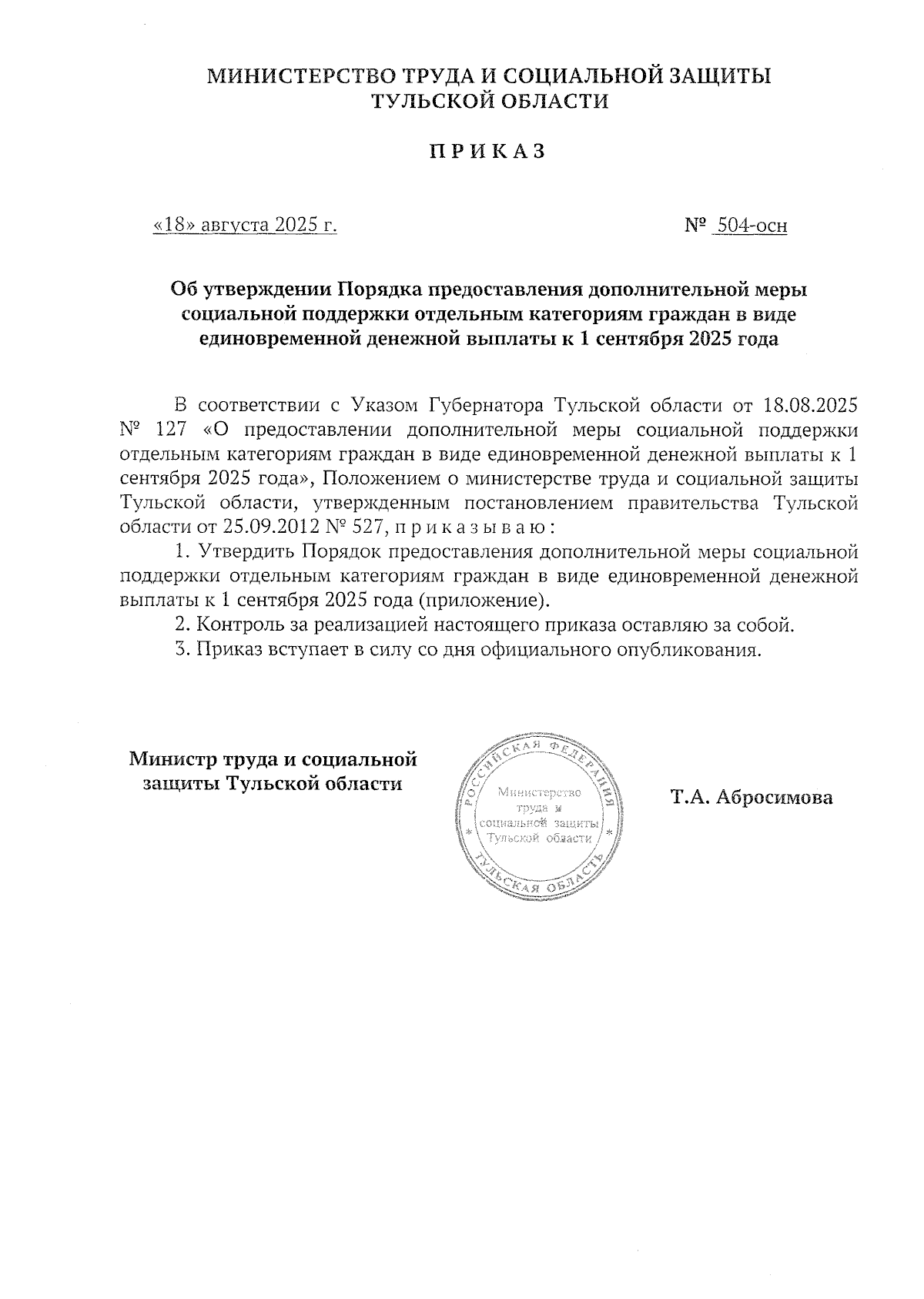 МИНИСТЕРСТВО ТРУДА И СОЦИАЛЬНОЙ ЗАЩИТЫ ТУЛЬСКОЙ ОБЛАСТИ

П Р И К А З

«18» августа 2025 г.

№ 504-осн

Об утверждении Порядка предоставления дополнительной меры социальной поддержки отдельным категориям граждан в виде единовременной денежной выплаты к 1 сентября 2025 года

В соответствии с Указом Губернатора Тульской области от 18.08.2025 № 127 «О предоставлении дополнительной меры социальной поддержки отдельным категориям граждан в виде единовременной денежной выплаты к 1 сентября 2025 года», Положением о министерстве труда и социальной защиты Тульской области, утвержденным постановлением правительства Тульской области от 25.09.2012 № 527, п р и к а з ы в а ю :

1. Утвердить Порядок предоставления дополнительной меры социальной поддержки отдельным категориям граждан в виде единовременной денежной выплаты к 1 сентября 2025 года (приложение).

2. Контроль за реализацией настоящего приказа оставляю за собой.

3. Приказ вступает в силу со дня официального опубликования.

Министр труда и социальной защиты Тульской области

РОССИЙСКАЯ ФЕДЕРАЦИЯ
Министерство труда и социальной защиты Тульской области
ТУЛЬСКАЯ ОБЛАСТЬ

Т.А. Абросимова